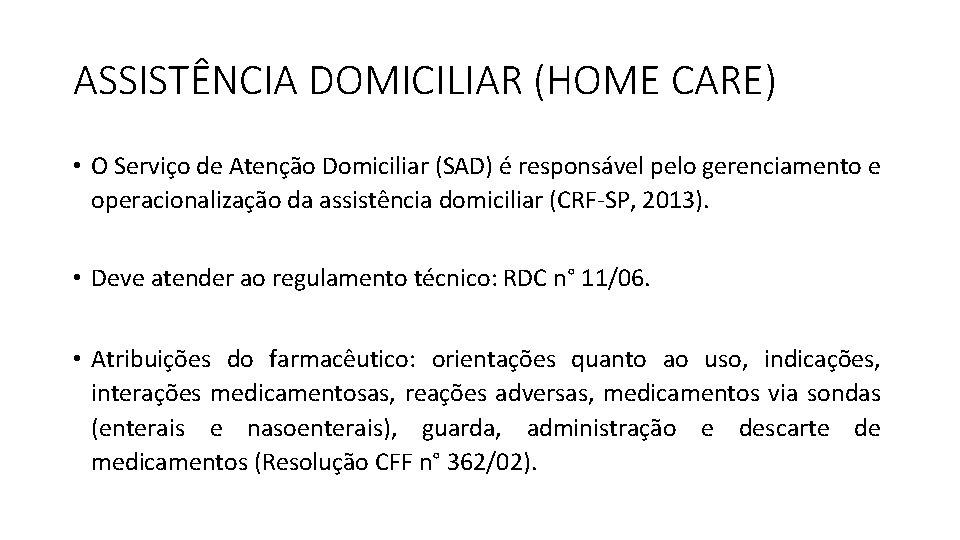 ASSISTÊNCIA DOMICILIAR (HOME CARE)

• O Serviço de Atenção Domiciliar (SAD) é responsável pelo gerenciamento e operacionalização da assistência domiciliar (CRF-SP, 2013).

• Deve atender ao regulamento técnico: RDC n° 11/06.

• Atribuições do farmacêutico: orientações quanto ao uso, indicações, interações medicamentosas, reações adversas, medicamentos via sondas (enterais e nasoenterais), guarda, administração e descarte de medicamentos (Resolução CFF n° 362/02).